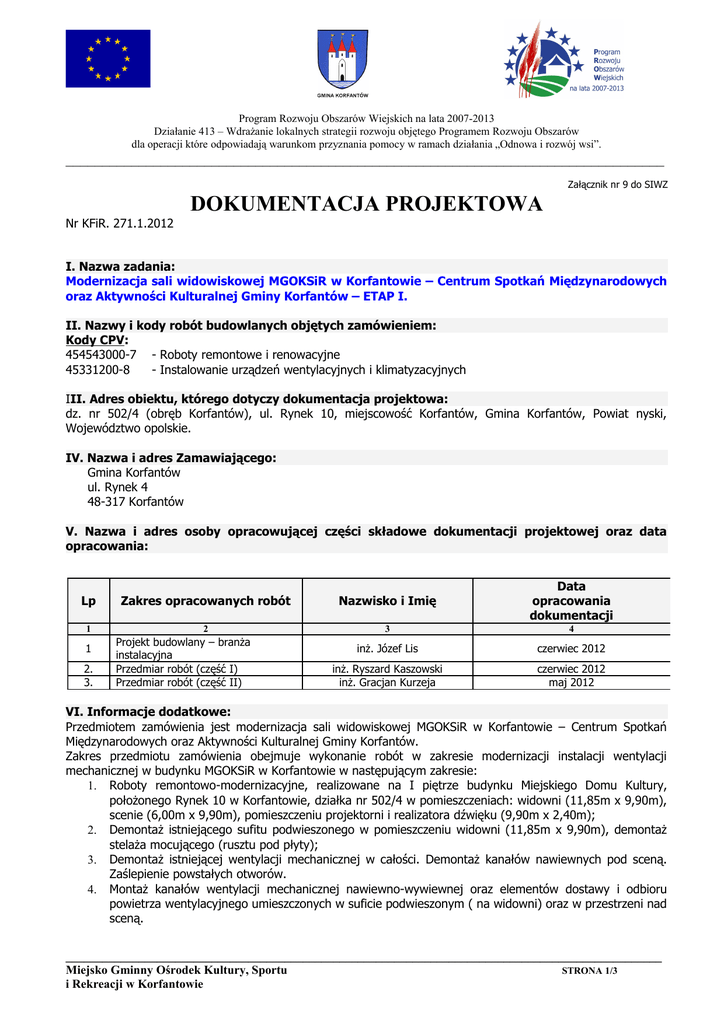 GMINA KORFANTÓW

Program Rozwoju Obszarów Wiejskich na lata 2007-2013

Program Rozwoju Obszarów Wiejskich na lata 2007-2013
Działanie 413 – Wdrażanie lokalnych strategii rozwoju objętego Programem Rozwoju Obszarów dla operacji które odpowiadają warunkom przyznania pomocy w ramach działania „Odnowa i rozwój wsi".

Załącznik nr 9 do SIWZ

DOKUMENTACJA PROJEKTOWA

Nr KFiR. 271.1.2012

I. Nazwa zadania:
Modernizacja sali widowiskowej MGOKSiR w Korfantowie – Centrum Spotkań Międzynarodowych oraz Aktywności Kulturalnej Gminy Korfantów – ETAP I.

II. Nazwy i kody robót budowlanych objętych zamówieniem:
Kody CPV:
454543000-7 - Roboty remontowe i renowacyjne
45331200-8 - Instalowanie urządzeń wentylacyjnych i klimatyzacyjnych

III. Adres obiektu, którego dotyczy dokumentacja projektowa:
dz. nr 502/4 (obręb Korfantów), ul. Rynek 10, miejscowość Korfantów, Gmina Korfantów, Powiat nyski, Województwo opolskie.

IV. Nazwa i adres Zamawiającego:
Gmina Korfantów
ul. Rynek 4
48-317 Korfantów

V. Nazwa i adres osoby opracowującej części składowe dokumentacji projektowej oraz data opracowania:

| Lp | Zakres opracowanych robót | Nazwisko i Imię | Data opracowania dokumentacji |
|---|---|---|---|
| 1 | 2 | 3 | 4 |
| 1 | Projekt budowlany – branża instalacyjna | inż. Józef Lis | czerwiec 2012 |
| 2. | Przedmiar robót (część I) | inż. Ryszard Kaszowski | czerwiec 2012 |
| 3. | Przedmiar robót (część II) | inż. Gracjan Kurzeja | maj 2012 |

VI. Informacje dodatkowe:
Przedmiotem zamówienia jest modernizacja sali widowiskowej MGOKSiR w Korfantowie – Centrum Spotkań Międzynarodowych oraz Aktywności Kulturalnej Gminy Korfantów.
Zakres przedmiotu zamówienia obejmuje wykonanie robót w zakresie modernizacji instalacji wentylacji mechanicznej w budynku MGOKSiR w Korfantowie w następującym zakresie:
1. Roboty remontowo-modernizacyjne, realizowane na I piętrze budynku Miejskiego Domu Kultury, położonego Rynek 10 w Korfantowie, działka nr 502/4 w pomieszczeniach: widowni (11,85m x 9,90m), scenie (6,00m x 9,90m), pomieszczeniu projektorni i realizatora dźwięku (9,90m x 2,40m);
2. Demontaż istniejącego sufitu podwieszonego w pomieszczeniu widowni (11,85m x 9,90m), demontaż stelaża mocującego (rusztu pod płyty);
3. Demontaż istniejącej wentylacji mechanicznej w całości. Demontaż kanałów nawiewnych pod sceną. Zaślepienie powstałych otworów.
4. Montaż kanałów wentylacji mechanicznej nawiewno-wywiewnej oraz elementów dostawy i odbioru powietrza wentylacyjnego umieszczonych w suficie podwieszonym ( na widowni) oraz w przestrzeni nad sceną.

Miejsko Gminny Ośrodek Kultury, Sportu i Rekreacji w Korfantowie

STRONA 1/3